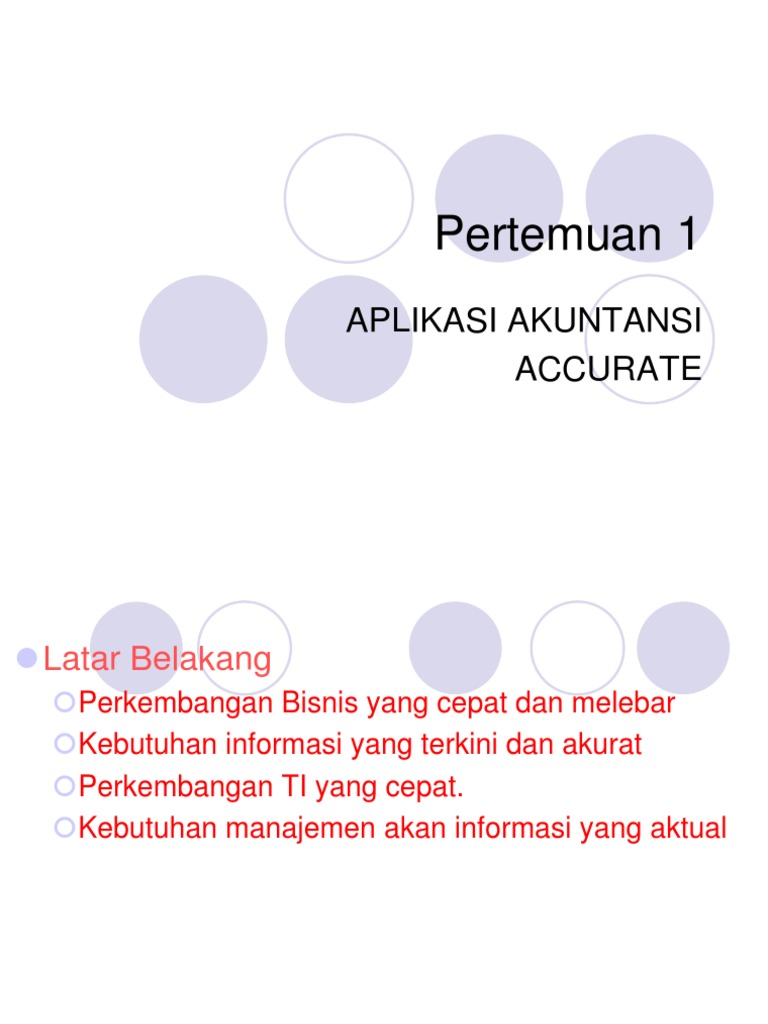 Pertemuan 1

APLIKASI AKUNTANSI ACCURATE

Latar Belakang

Perkembangan Bisnis yang cepat dan melebar

Kebutuhan informasi yang terkini dan akurat

Perkembangan TI yang cepat.

Kebutuhan manajemen akan informasi yang aktual